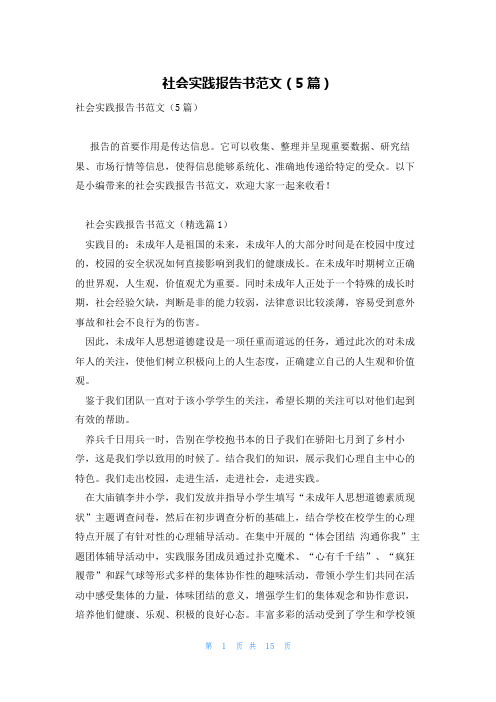 社会实践报告书范文（5篇）

社会实践报告书范文（5篇）

报告的首要作用是传达信息。它可以收集、整理并呈现重要数据、研究结果、市场行情等信息，使得信息能够系统化、准确地传递给特定的受众。以下是小编带来的社会实践报告书范文，欢迎大家一起来收看！

社会实践报告书范文（精选篇1）

实践目的：未成年人是祖国的未来，未成年人的大部分时间是在校园中度过的，校园的安全状况如何直接影响到我们的健康成长。在未成年时期树立正确的世界观，人生观，价值观尤为重要。同时未成年人正处于一个特殊的成长时期，社会经验欠缺，判断是非的能力较弱，法律意识比较淡薄，容易受到意外事故和社会不良行为的伤害。

因此，未成年人思想道德建设是一项任重而道远的任务，通过此次的对未成年人的关注，使他们树立积极向上的人生态度，正确建立自己的人生观和价值观。

鉴于我们团队一直对于该小学学生的关注，希望长期的关注可以对他们起到有效的帮助。

养兵千日用兵一时，告别在学校抱书本的日子我们在骄阳七月到了乡村小学，这是我们学以致用的时候了。结合我们的知识，展示我们心理自主中心的特色。我们走出校园，走进生活，走进社会，走进实践。

在大庙镇李井小学，我们发放并指导小学生填写“未成年人思想道德素质现状”主题调查问卷，然后在初步调查分析的基础上，结合学校在校学生的心理特点开展了有针对性的心理辅导活动。在集中开展的“体会团结 沟通你我”主题团体辅导活动中，实践服务团成员通过扑克魔术、“心有千千结”、“疯狂履带”和踩气球等形式多样的集体协作性的趣味活动，带领小学生们共同在活动中感受集体的力量，体味团结的意义，增强学生们的集体观念和协作意识，培养他们健康、乐观、积极的良好心态。丰富多彩的活动受到了学生和学校领

第 1 页 共 15 页